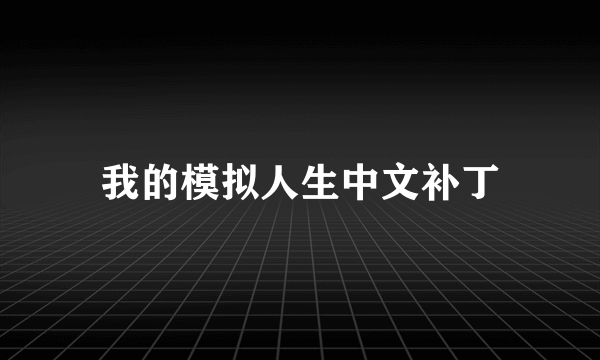 我的模拟人生中文补丁